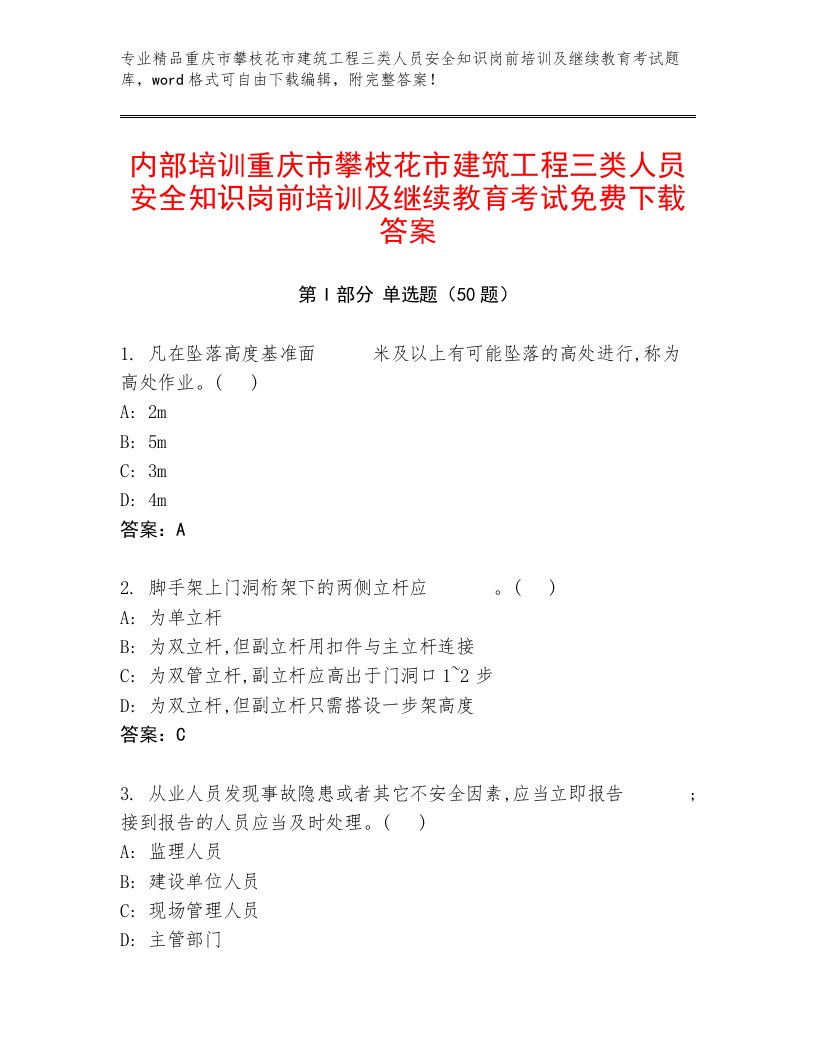 专业精品重庆市攀枝花市建筑工程三类人员安全知识岗前培训及继续教育考试题库，word格式可自由下载编辑，附完整答案！

内部培训重庆市攀枝花市建筑工程三类人员安全知识岗前培训及继续教育考试免费下载答案

第Ⅰ部分 单选题（50题）

1. 凡在坠落高度基准面 米及以上有可能坠落的高处进行,称为高处作业。( )
A: 2m
B: 5m
C: 3m
D: 4m
答案：A

2. 脚手架上门洞桁架下的两侧立杆应 。( )
A: 为单立杆
B: 为双立杆,但副立杆用扣件与主立杆连接
C: 为双管立杆,副立杆应高出于门洞口1~2步
D: 为双立杆,但副立杆只需搭设一步架高度
答案：C

3. 从业人员发现事故隐患或者其它不安全因素,应当立即报告 ;接到报告的人员应当及时处理。( )
A: 监理人员
B: 建设单位人员
C: 现场管理人员
D: 主管部门